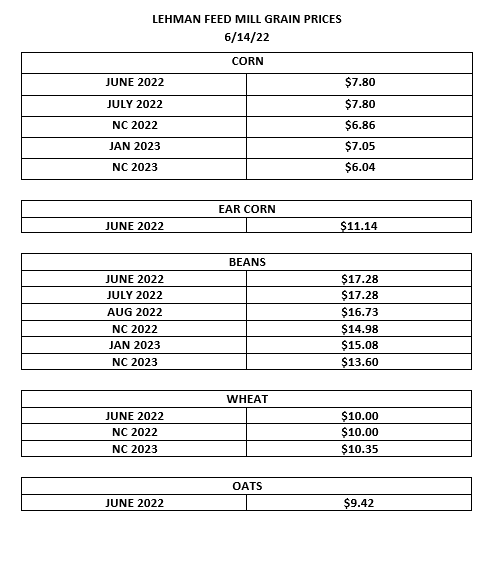 LEHMAN FEED MILL GRAIN PRICES
6/14/22

| CORN | |
|---|---|
| JUNE 2022 | \$7.80 |
| JULY 2022 | \$7.80 |
| NC 2022 | \$6.86 |
| JAN 2023 | \$7.05 |
| NC 2023 | \$6.04 |

| EAR CORN | |
|---|---|
| JUNE 2022 | \$11.14 |

| BEANS | |
|---|---|
| JUNE 2022 | \$17.28 |
| JULY 2022 | \$17.28 |
| AUG 2022 | \$16.73 |
| NC 2022 | \$14.98 |
| JAN 2023 | \$15.08 |
| NC 2023 | \$13.60 |

| WHEAT | |
|---|---|
| JUNE 2022 | \$10.00 |
| NC 2022 | \$10.00 |
| NC 2023 | \$10.35 |

| OATS | |
|---|---|
| JUNE 2022 | \$9.42 |